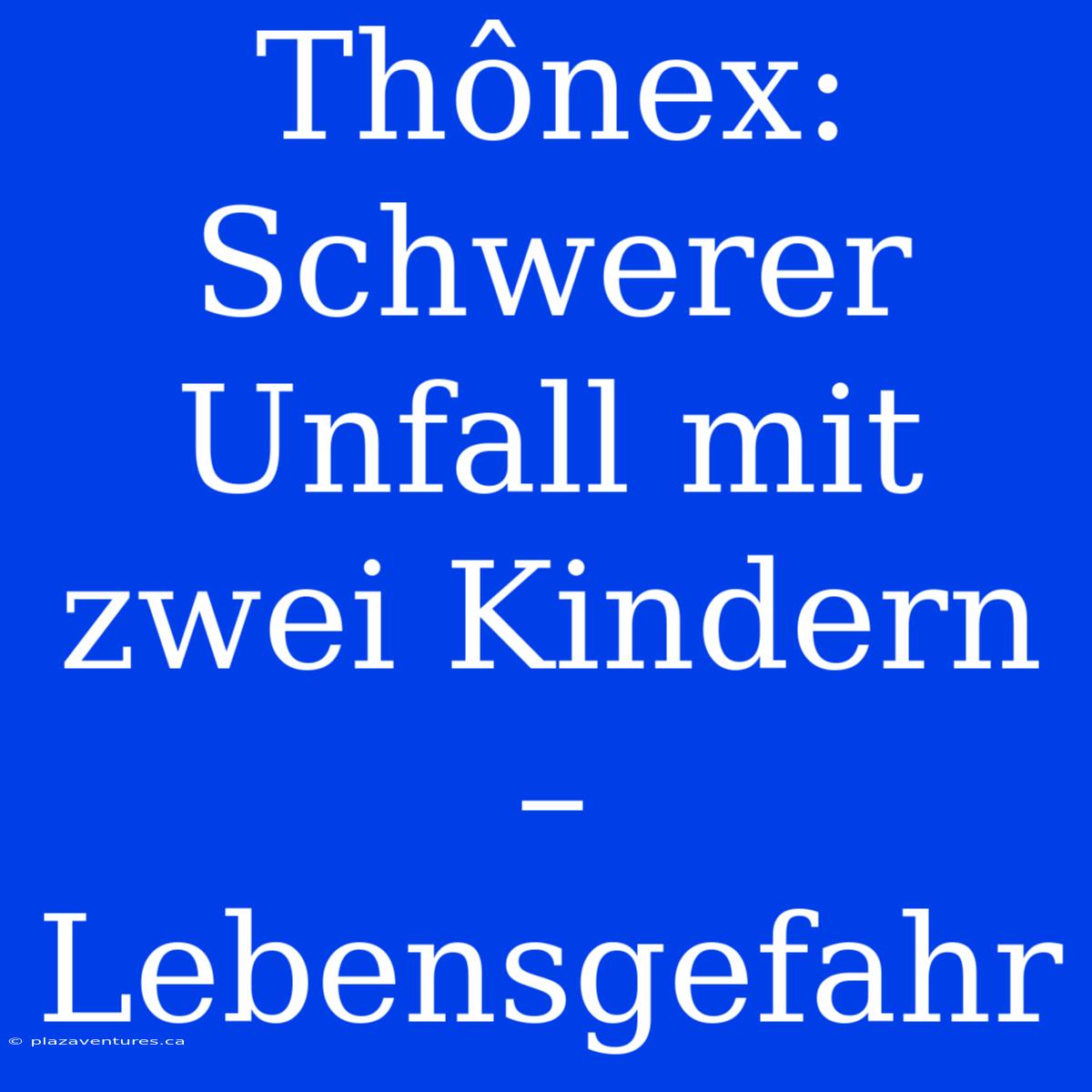 Thônex: Schwerer Unfall mit zwei Kindern – Lebensgefahr

© plazaventures.ca